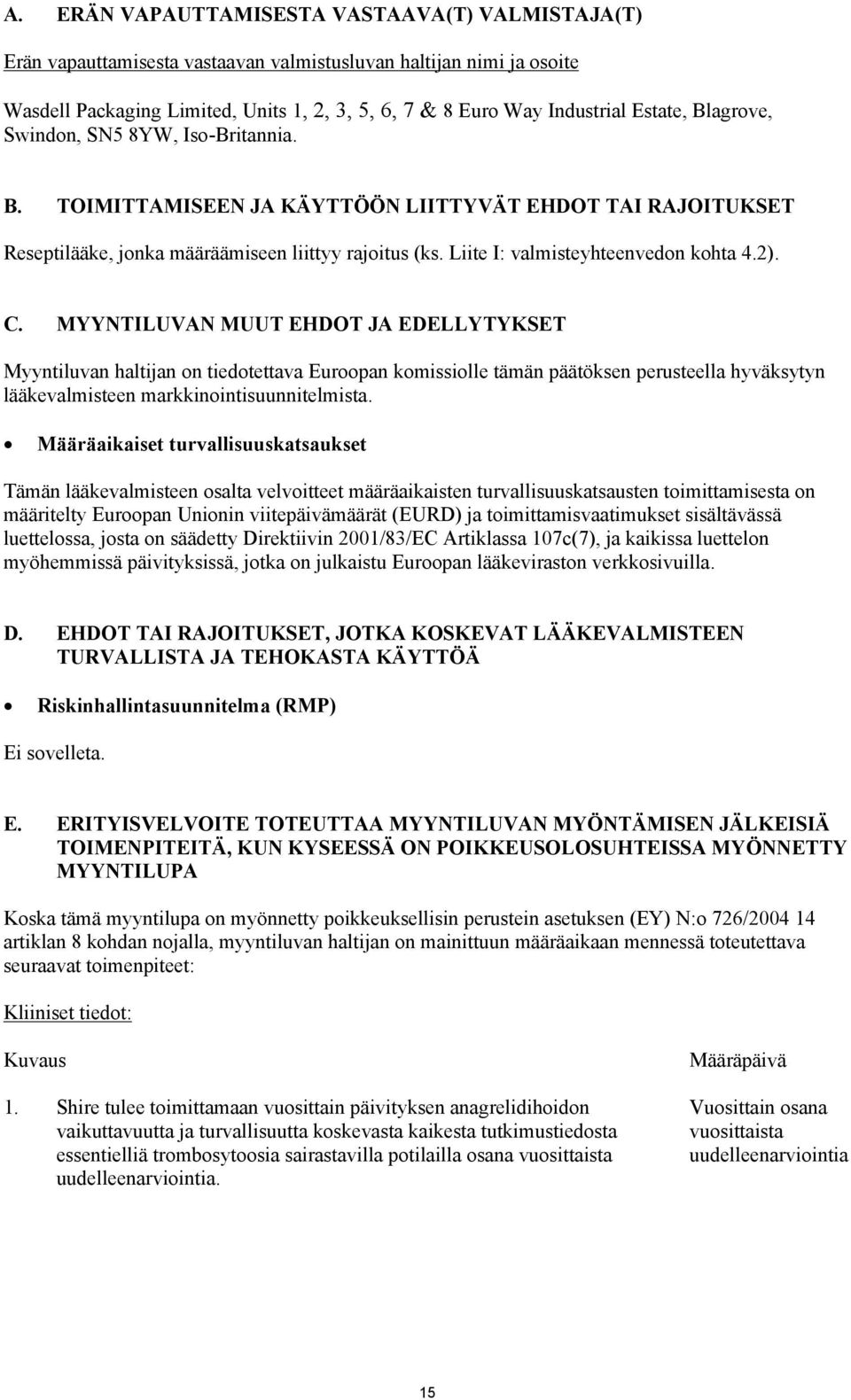 A. ERÄN VAPAUTTAMISESTA VASTAAVA(T) VALMISTAJA(T)

Erän vapauttamisesta vastaavan valmistusluvan haltijan nimi ja osoite

Wasdell Packaging Limited, Units 1, 2, 3, 5, 6, 7 & 8 Euro Way Industrial Estate, Blagrove, Swindon, SN5 8YW, Iso-Britannia.

B. TOIMITTAMISEEN JA KÄYTTÖÖN LIITTYVÄT EHDOT TAI RAJOITUKSET

Reseptilääke, jonka määräämiseen liittyy rajoitus (ks. Liite I: valmisteyhteenvedon kohta 4.2).

C. MYYNTILUVAN MUUT EHDOT JA EDELLYTYKSET

Myyntiluvan haltijan on tiedotettava Euroopan komissiolle tämän päätöksen perusteella hyväksytyn lääkevalmisteen markkinointisuunnitelmista.

• Määräaikaiset turvallisuuskatsaukset

Tämän lääkevalmisteen osalta velvoitteet määräaikaisten turvallisuuskatsausten toimittamisesta on määritelty Euroopan Unionin viitepäivämäärät (EURD) ja toimittamisvaatimukset sisältävässä luettelossa, josta on säädetty Direktiivin 2001/83/EC Artiklassa 107c(7), ja kaikissa luettelon myöhemmissä päivityksissä, jotka on julkaistu Euroopan lääkeviraston verkkosivuilla.

D. EHDOT TAI RAJOITUKSET, JOTKA KOSKEVAT LÄÄKEVALMISTEEN TURVALLISTA JA TEHOKASTA KÄYTTÖÄ

• Riskinhallintasuunnitelma (RMP)

Ei sovelleta.

E. ERITYISVELVOITE TOTEUTTAA MYYNTILUVAN MYÖNTÄMISEN JÄLKEISIÄ TOIMENPITEITÄ, KUN KYSEESSÄ ON POIKKEUSOLOSUHTEISSA MYÖNNETTY MYYNTILUPA

Koska tämä myyntilupa on myönnetty poikkeuksellisin perustein asetuksen (EY) N:o 726/2004 14 artiklan 8 kohdan nojalla, myyntiluvan haltijan on mainittuun määräaikaan mennessä toteutettava seuraavat toimenpiteet:

Kliiniset tiedot:

| Kuvaus | Määräpäivä |
|---|---|
| 1. Shire tulee toimittamaan vuosittain päivityksen anagrelidihoidon vaikuttavuutta ja turvallisuutta koskevasta kaikesta tutkimustiedosta essentielliä trombosytoosia sairastavilla potilailla osana vuosittaista uudelleenarviointia. | Vuosittain osana vuosittaista uudelleenarviointia |

15